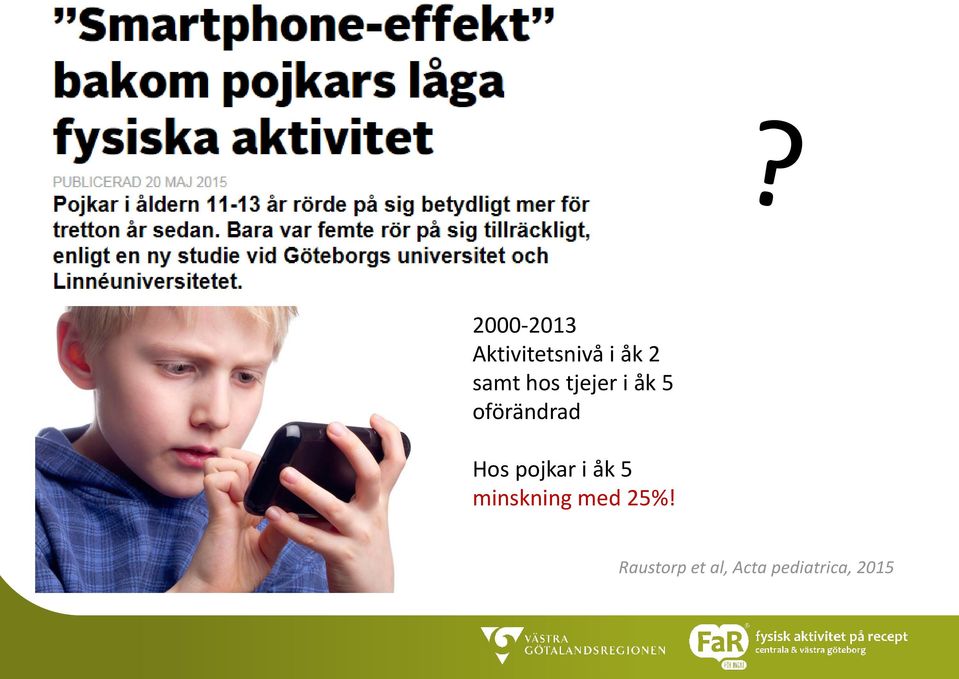 ”Smartphone-effekt” bakom pojkars låga fysiska aktivitet

PUBLICERAD 20 MAJ 2015

Pojkar i åldern 11-13 år rörde på sig betydligt mer för tretton år sedan. Bara var femte rör på sig tillräckligt, enligt en ny studie vid Göteborgs universitet och Linnéuniversitetet.

?

2000-2013
Aktivitetsnivå i åk 2 samt hos tjejer i åk 5 oförändrad

Hos pojkar i åk 5
minskning med 25%!

Raustorp et al, Acta pediatrica, 2015

VÄSTRA GÖTALANDSREGIONEN

FaR fysisk aktivitet på recept
centrala & västra göteborg